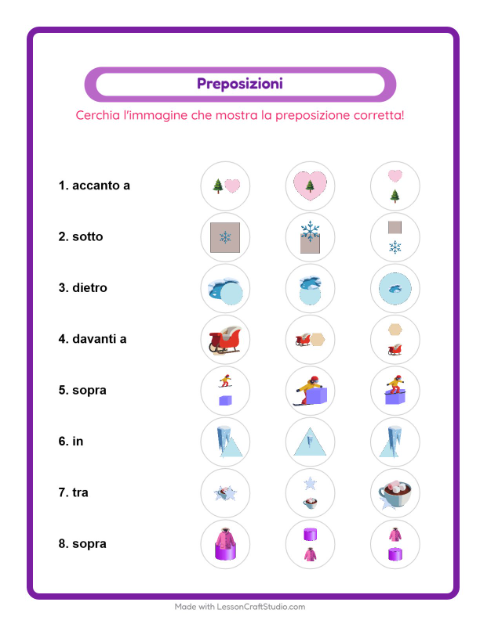 Preposizioni

Cerchia l'immagine che mostra la preposizione corretta!

1. accanto a

2. sotto

3. dietro

4. davanti a

5. sopra

6. in

7. tra

8. sopra

Made with LessonCraftStudio.com